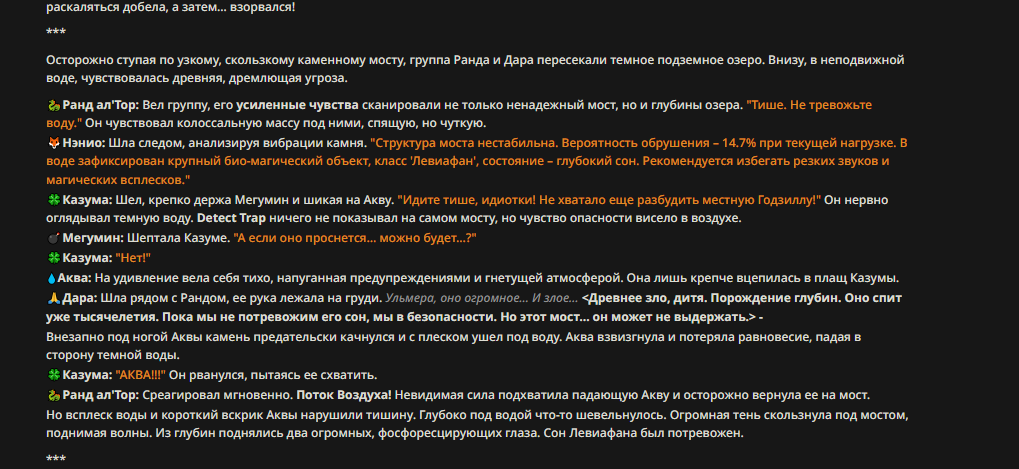 раскаляться добела, а затем... взорвался!

***

Осторожно ступая по узкому, скользкому каменному мосту, группа Ранда и Дара пересекали темное подземное озеро. Внизу, в неподвижной воде, чувствовалась древняя, дремлющая угроза.

🐉 Ранд ал'Тор: Вел группу, его усиленные чувства сканировали не только ненадежный мост, но и глубины озера. "Тише. Не тревожьте воду." Он чувствовал колоссальную массу под ними, спящую, но чуткую.
🦊 Нэнио: Шла следом, анализируя вибрации камня. "Структура моста нестабильна. Вероятность обрушения – 14.7% при текущей нагрузке. В воде зафиксирован крупный био-магический объект, класс 'Левиафан', состояние – глубокий сон. Рекомендуется избегать резких звуков и магических всплесков."
🍀 Казума: Шел, крепко держа Мегумин и шикая на Акву. "Идите тише, идиотки! Не хватало еще разбудить местную Годзиллу!" Он нервно оглядывал темную воду. Detect Trap ничего не показывал на самом мосту, но чувство опасности висело в воздухе.
💣 Мегумин: Шептала Казуме. "А если оно проснется... можно будет...?"
🍀 Казума: "Нет!"
💧 Аква: На удивление вела себя тихо, напуганная предупреждениями и гнетущей атмосферой. Она лишь крепче вцепилась в плащ Казумы.
🙏 Дара: Шла рядом с Рандом, ее рука лежала на груди. Ульмера, оно огромное... И злое... <Древнее зло, дитя. Порождение глубин. Оно спит уже тысячелетия. Пока мы не потревожим его сон, мы в безопасности. Но этот мост... он может не выдержать.> -
Внезапно под ногой Аквы камень предательски качнулся и с плеском ушел под воду. Аква взвизгнула и потеряла равновесие, падая в сторону темной воды.
🍀 Казума: "АКВА!!!" Он рванулся, пытаясь ее схватить.
🐉 Ранд ал'Тор: Среагировал мгновенно. Поток Воздуха! Невидимая сила подхватила падающую Акву и осторожно вернула ее на мост.
Но всплеск воды и короткий вскрик Аквы нарушили тишину. Глубоко под водой что-то шевельнулось. Огромная тень скользнула под мостом, поднимая волны. Из глубин поднялись два огромных, фосфоресцирующих глаза. Сон Левиафана был потревожен.

***